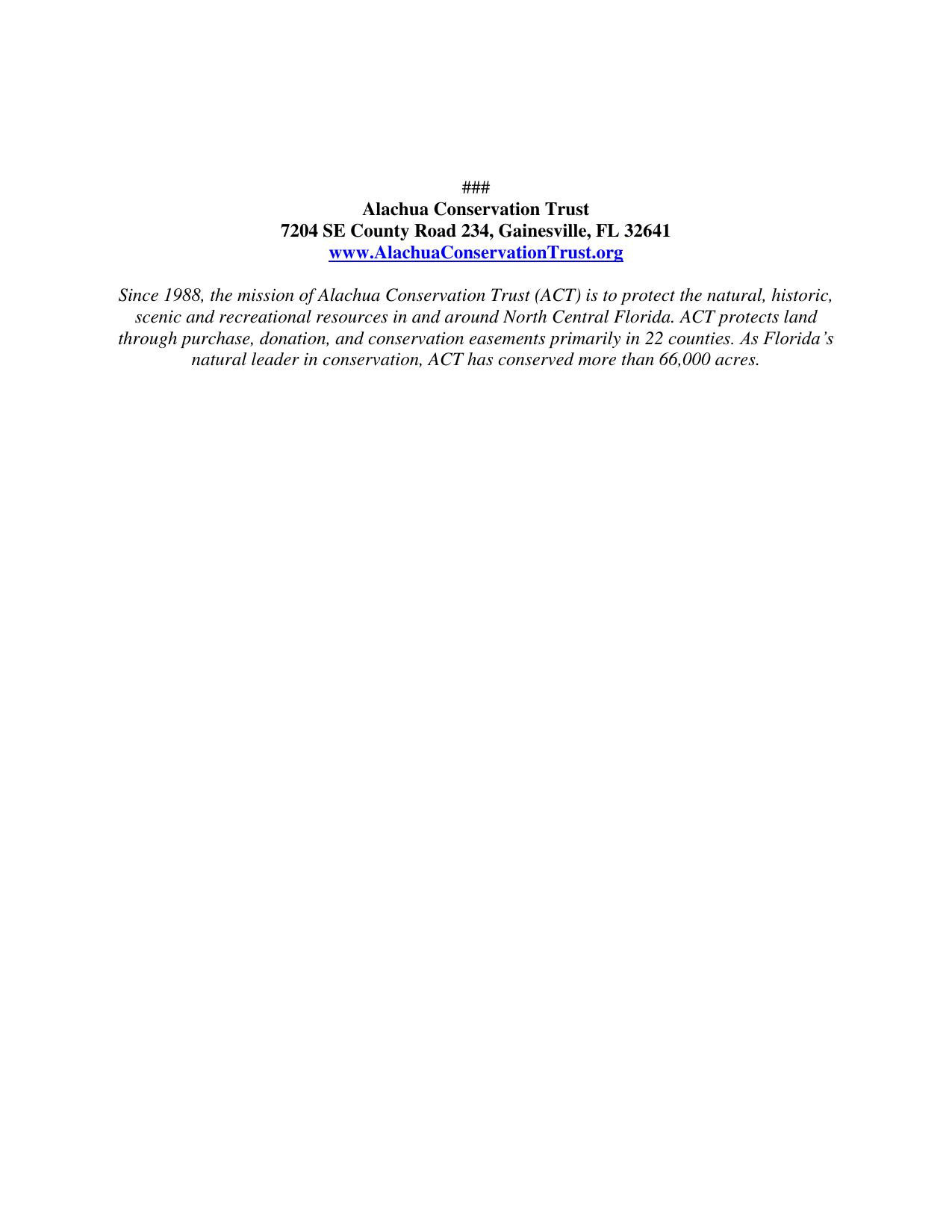 ###
Alachua Conservation Trust
7204 SE County Road 234, Gainesville, FL 32641
www.AlachuaConservationTrust.org

Since 1988, the mission of Alachua Conservation Trust (ACT) is to protect the natural, historic, scenic and recreational resources in and around North Central Florida. ACT protects land through purchase, donation, and conservation easements primarily in 22 counties. As Florida's natural leader in conservation, ACT has conserved more than 66,000 acres.